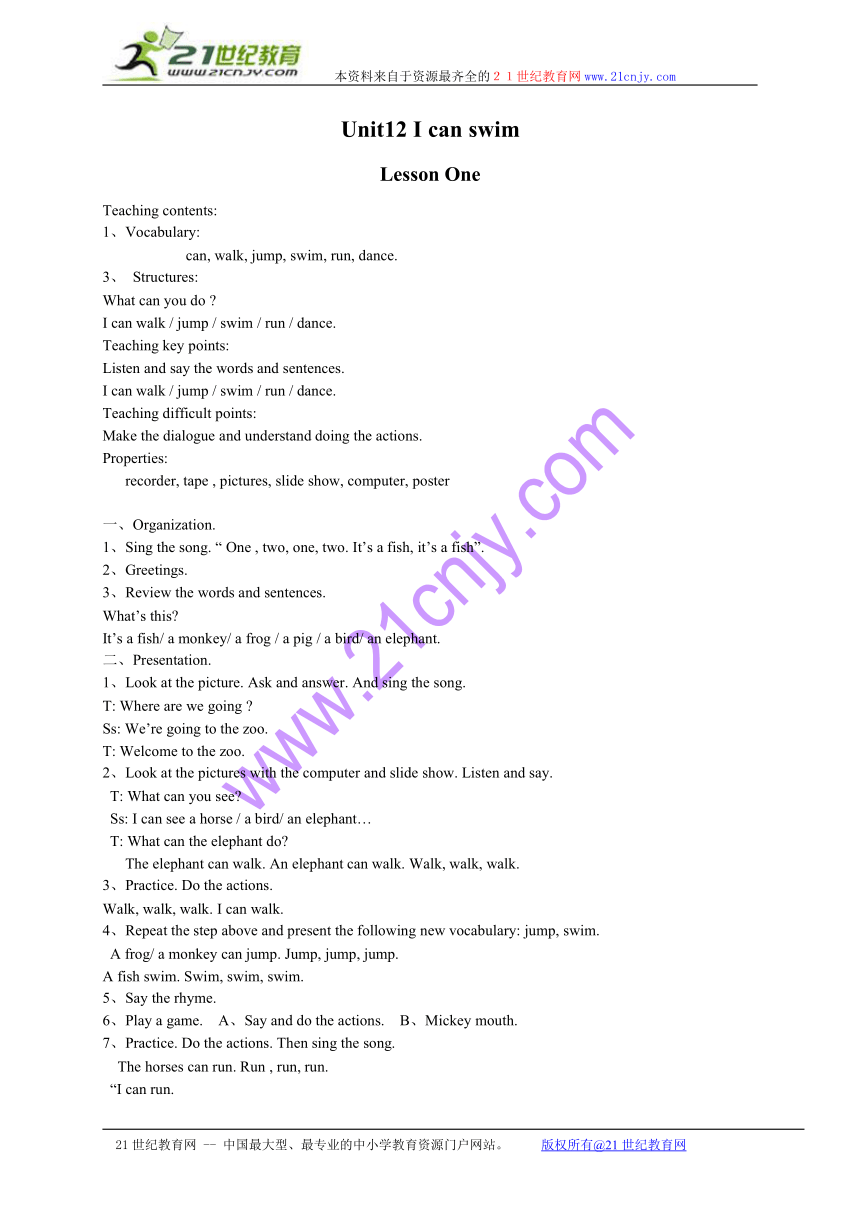 21世纪教育
www.21cnjy.com
本资料来自于资源最齐全的２１世纪教育网www.21cnjy.com

Unit12 I can swim

Lesson One

Teaching contents:
1、Vocabulary:
can, walk, jump, swim, run, dance.
3、 Structures:
What can you do ?
I can walk / jump / swim / run / dance.
Teaching key points:
Listen and say the words and sentences.
I can walk / jump / swim / run / dance.
Teaching difficult points:
Make the dialogue and understand doing the actions.
Properties:
recorder, tape , pictures, slide show, computer, poster

一、Organization.
1、Sing the song. “ One , two, one, two. It’s a fish, it’s a fish”.
2、Greetings.
3、Review the words and sentences.
What’s this?
It’s a fish/ a monkey/ a frog / a pig / a bird/ an elephant.
二、Presentation.
1、Look at the picture. Ask and answer. And sing the song.
T: Where are we going ?
Ss: We’re going to the zoo.
T: Welcome to the zoo.
2、Look at the pictures with the computer and slide show. Listen and say.
T: What can you see?
Ss: I can see a horse / a bird/ an elephant…
T: What can the elephant do?
The elephant can walk. An elephant can walk. Walk, walk, walk.
3、Practice. Do the actions.
Walk, walk, walk. I can walk.
4、Repeat the step above and present the following new vocabulary: jump, swim.
A frog/ a monkey can jump. Jump, jump, jump.
A fish swim. Swim, swim, swim.
5、Say the rhyme.
6、Play a game. A、Say and do the actions. B、Mickey mouth.
7、Practice. Do the actions. Then sing the song.
The horses can run. Run , run, run.
“I can run.

www.21cnjy.com

21世纪教育网 -- 中国最大型、最专业的中小学教育资源门户网站。 版权所有@21世纪教育网